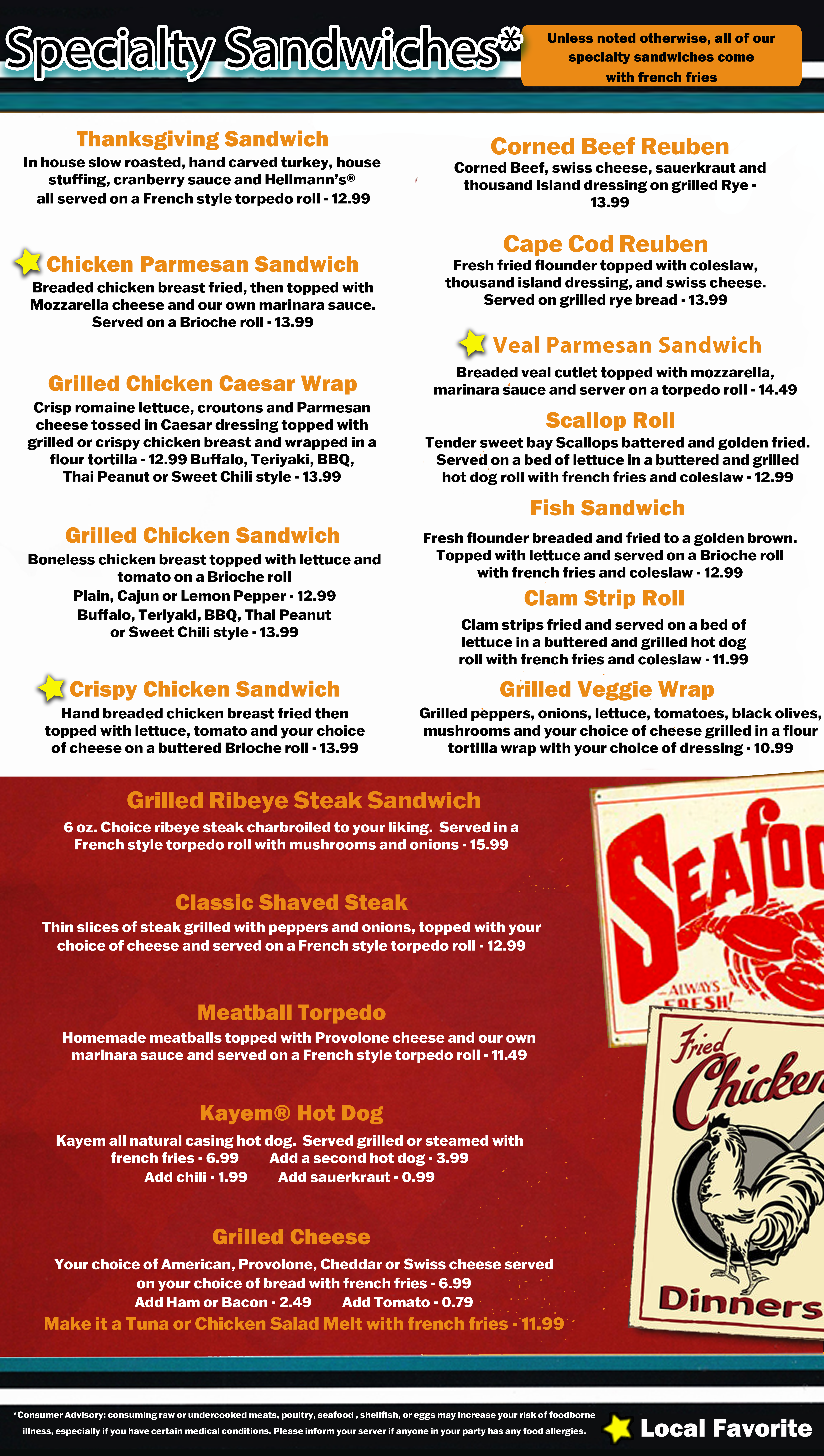 Specialty Sandwiches*

Unless noted otherwise, all of our specialty sandwiches come with french fries

Thanksgiving Sandwich
In house slow roasted, hand carved turkey, house stuffing, cranberry sauce and Hellmann's® all served on a French style torpedo roll - 12.99

Chicken Parmesan Sandwich
Breaded chicken breast fried, then topped with Mozzarella cheese and our own marinara sauce. Served on a Brioche roll - 13.99

Grilled Chicken Caesar Wrap
Crisp romaine lettuce, croutons and Parmesan cheese tossed in Caesar dressing topped with grilled or crispy chicken breast and wrapped in a flour tortilla - 12.99 Buffalo, Teriyaki, BBQ, Thai Peanut or Sweet Chili style - 13.99

Grilled Chicken Sandwich
Boneless chicken breast topped with lettuce and tomato on a Brioche roll
Plain, Cajun or Lemon Pepper - 12.99
Buffalo, Teriyaki, BBQ, Thai Peanut or Sweet Chili style - 13.99

Crispy Chicken Sandwich
Hand breaded chicken breast fried then topped with lettuce, tomato and your choice of cheese on a buttered Brioche roll - 13.99

Corned Beef Reuben
Corned Beef, swiss cheese, sauerkraut and thousand Island dressing on grilled Rye - 13.99

Cape Cod Reuben
Fresh fried flounder topped with coleslaw, thousand island dressing, and swiss cheese. Served on grilled rye bread - 13.99

Veal Parmesan Sandwich
Breaded veal cutlet topped with mozzarella, marinara sauce and server on a torpedo roll - 14.49

Scallop Roll
Tender sweet bay Scallops battered and golden fried. Served on a bed of lettuce in a buttered and grilled hot dog roll with french fries and coleslaw - 12.99

Fish Sandwich
Fresh flounder breaded and fried to a golden brown. Topped with lettuce and served on a Brioche roll with french fries and coleslaw - 12.99

Clam Strip Roll
Clam strips fried and served on a bed of lettuce in a buttered and grilled hot dog roll with french fries and coleslaw - 11.99

Grilled Veggie Wrap
Grilled peppers, onions, lettuce, tomatoes, black olives, mushrooms and your choice of cheese grilled in a flour tortilla wrap with your choice of dressing - 10.99

Grilled Ribeye Steak Sandwich
6 oz. Choice ribeye steak charbroiled to your liking. Served in a French style torpedo roll with mushrooms and onions - 15.99

Classic Shaved Steak
Thin slices of steak grilled with peppers and onions, topped with your choice of cheese and served on a French style torpedo roll - 12.99

Meatball Torpedo
Homemade meatballs topped with Provolone cheese and our own marinara sauce and served on a French style torpedo roll - 11.49

Kayem® Hot Dog
Kayem all natural casing hot dog. Served grilled or steamed with french fries - 6.99 Add a second hot dog - 3.99
Add chili - 1.99 Add sauerkraut - 0.99

Grilled Cheese
Your choice of American, Provolone, Cheddar or Swiss cheese served on your choice of bread with french fries - 6.99
Add Ham or Bacon - 2.49 Add Tomato - 0.79
Make it a Tuna or Chicken Salad Melt with french fries - 11.99

Seafoo
ALWAYS FRESH!

Fried Chicken
Dinners

*Consumer Advisory: consuming raw or undercooked meats, poultry, seafood , shellfish, or eggs may increase your risk of foodborne illness, especially if you have certain medical conditions. Please inform your server if anyone in your party has any food allergies.

Local Favorite